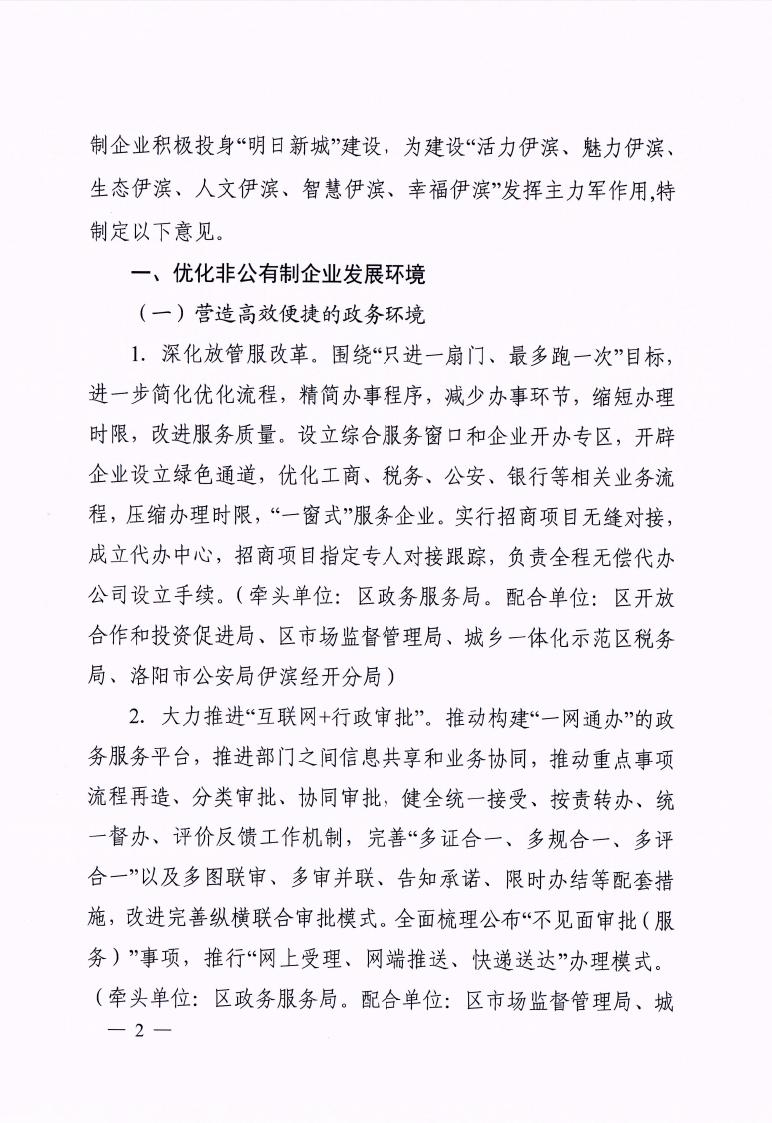 制企业积极投身“明日新城”建设，为建设“活力伊滨、魅力伊滨、生态伊滨、人文伊滨、智慧伊滨、幸福伊滨”发挥主力军作用,特制定以下意见。

一、优化非公有制企业发展环境

（一）营造高效便捷的政务环境

1. 深化放管服改革。围绕“只进一扇门、最多跑一次”目标，进一步简化优化流程，精简办事程序，减少办事环节，缩短办理时限，改进服务质量。设立综合服务窗口和企业开办专区，开辟企业设立绿色通道，优化工商、税务、公安、银行等相关业务流程，压缩办理时限，“一窗式”服务企业。实行招商项目无缝对接，成立代办中心，招商项目指定专人对接跟踪，负责全程无偿代办公司设立手续。（牵头单位：区政务服务局。配合单位：区开放合作和投资促进局、区市场监督管理局、城乡一体化示范区税务局、洛阳市公安局伊滨经开分局）

2. 大力推进“互联网+行政审批”。推动构建“一网通办”的政务服务平台，推进部门之间信息共享和业务协同，推动重点事项流程再造、分类审批、协同审批，健全统一接受、按责转办、统一督办、评价反馈工作机制，完善“多证合一、多规合一、多评合一”以及多图联审、多审并联、告知承诺、限时办结等配套措施，改进完善纵横联合审批模式。全面梳理公布“不见面审批（服务）”事项，推行“网上受理、网端推送、快递送达”办理模式。（牵头单位：区政务服务局。配合单位：区市场监督管理局、城

— 2 —